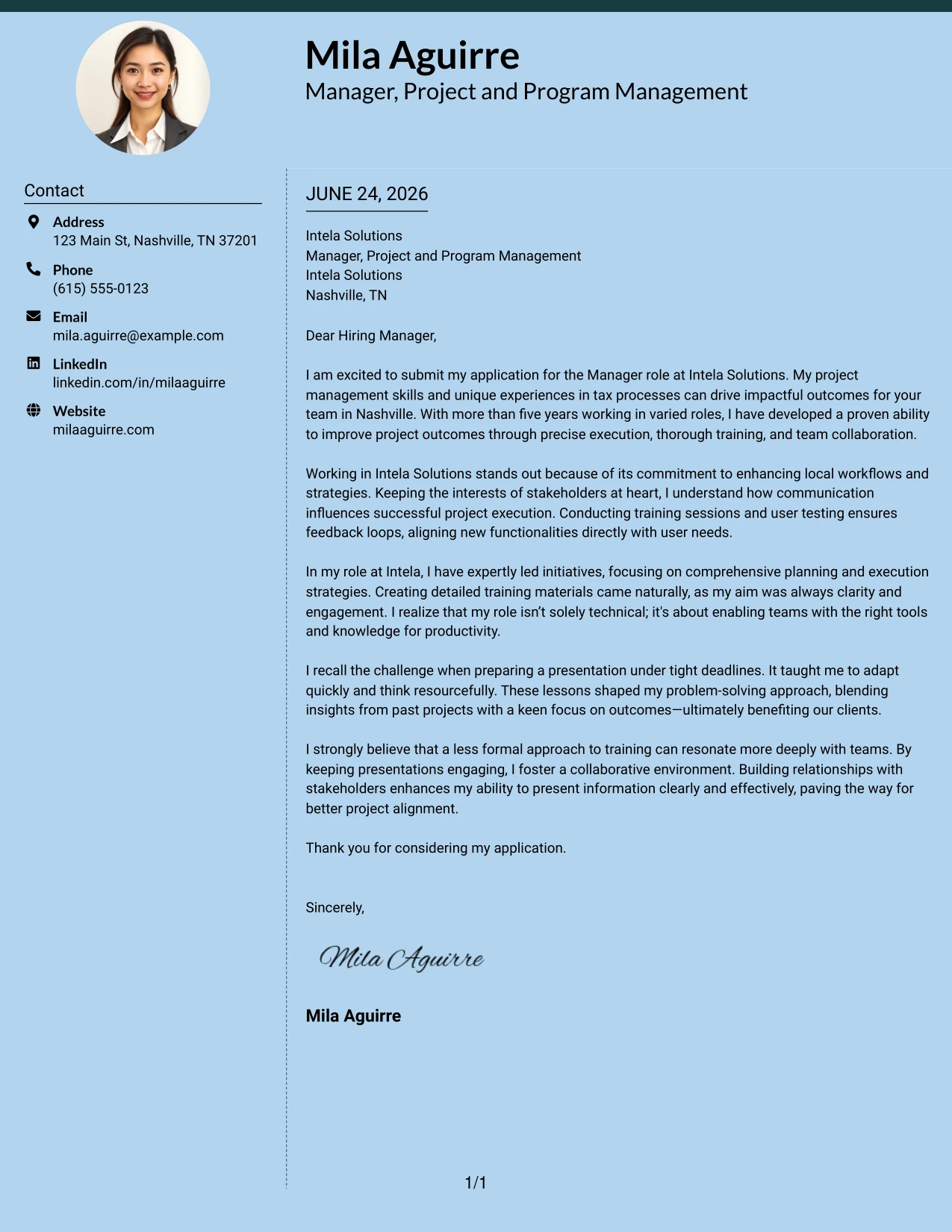 Mila Aguirre
Manager, Project and Program Management

Contact

Address
123 Main St, Nashville, TN 37201

Phone
(615) 555-0123

Email
mila.aguirre@example.com

LinkedIn
linkedin.com/in/milaaguirre

Website
milaaguirre.com

JUNE 24, 2026

Intela Solutions
Manager, Project and Program Management
Intela Solutions
Nashville, TN

Dear Hiring Manager,

I am excited to submit my application for the Manager role at Intela Solutions. My project management skills and unique experiences in tax processes can drive impactful outcomes for your team in Nashville. With more than five years working in varied roles, I have developed a proven ability to improve project outcomes through precise execution, thorough training, and team collaboration.

Working in Intela Solutions stands out because of its commitment to enhancing local workflows and strategies. Keeping the interests of stakeholders at heart, I understand how communication influences successful project execution. Conducting training sessions and user testing ensures feedback loops, aligning new functionalities directly with user needs.

In my role at Intela, I have expertly led initiatives, focusing on comprehensive planning and execution strategies. Creating detailed training materials came naturally, as my aim was always clarity and engagement. I realize that my role isn't solely technical; it's about enabling teams with the right tools and knowledge for productivity.

I recall the challenge when preparing a presentation under tight deadlines. It taught me to adapt quickly and think resourcefully. These lessons shaped my problem-solving approach, blending insights from past projects with a keen focus on outcomes—ultimately benefiting our clients.

I strongly believe that a less formal approach to training can resonate more deeply with teams. By keeping presentations engaging, I foster a collaborative environment. Building relationships with stakeholders enhances my ability to present information clearly and effectively, paving the way for better project alignment.

Thank you for considering my application.

Sincerely,

Mila Aguirre

Mila Aguirre

1/1